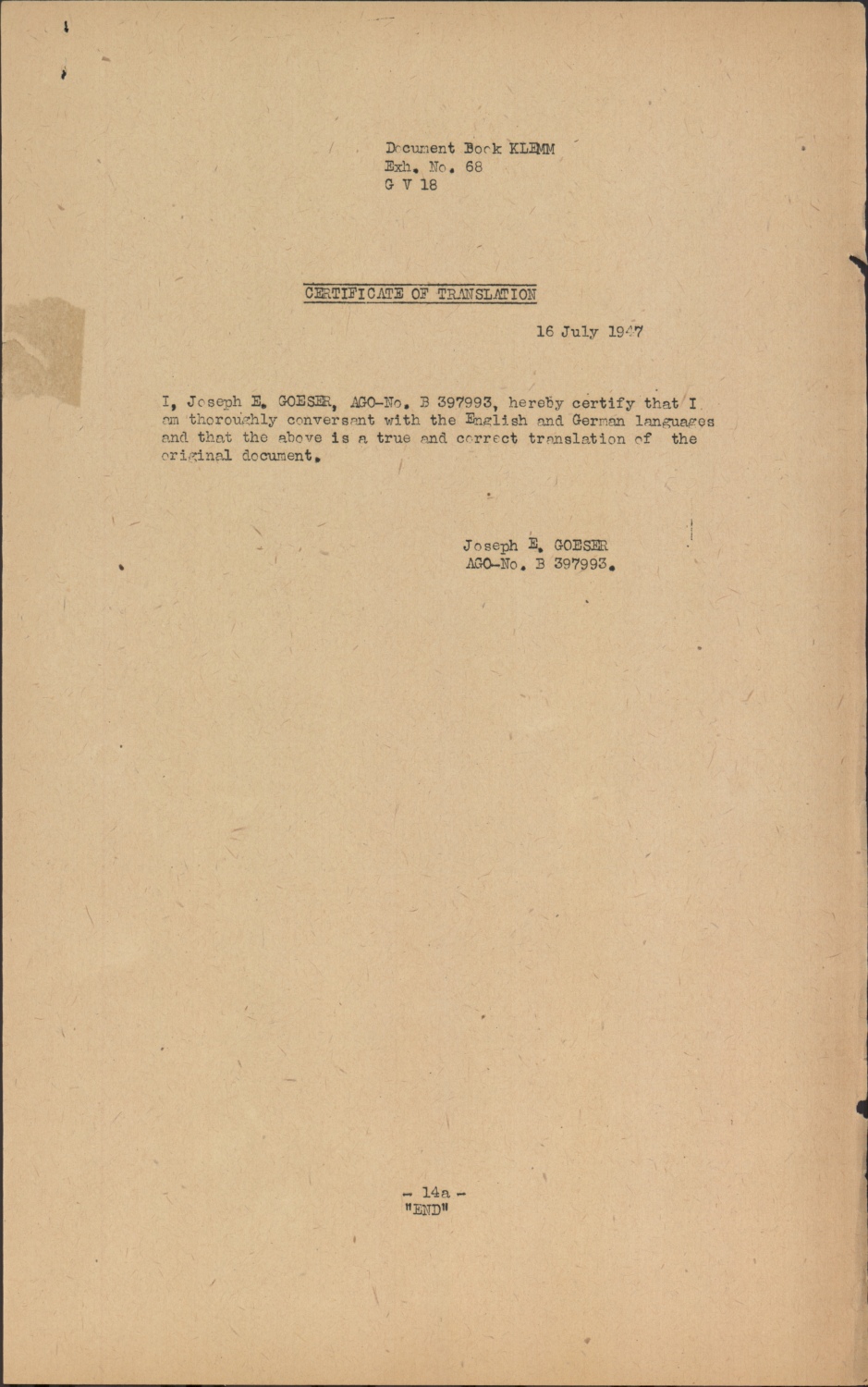 Document Book KLEMM
Exh. No. 68
G V 18

CERTIFICATE OF TRANSLATION

16 July 1947

I, Joseph E. GOESER, AGO-No. B 397993, hereby certify that I am thoroughly conversant with the English and German languages and that the above is a true and correct translation of the original document.

Joseph E. GOESER
AGO-No. B 397993.

- 14a -
"END"